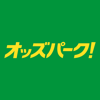 オッズパーク!